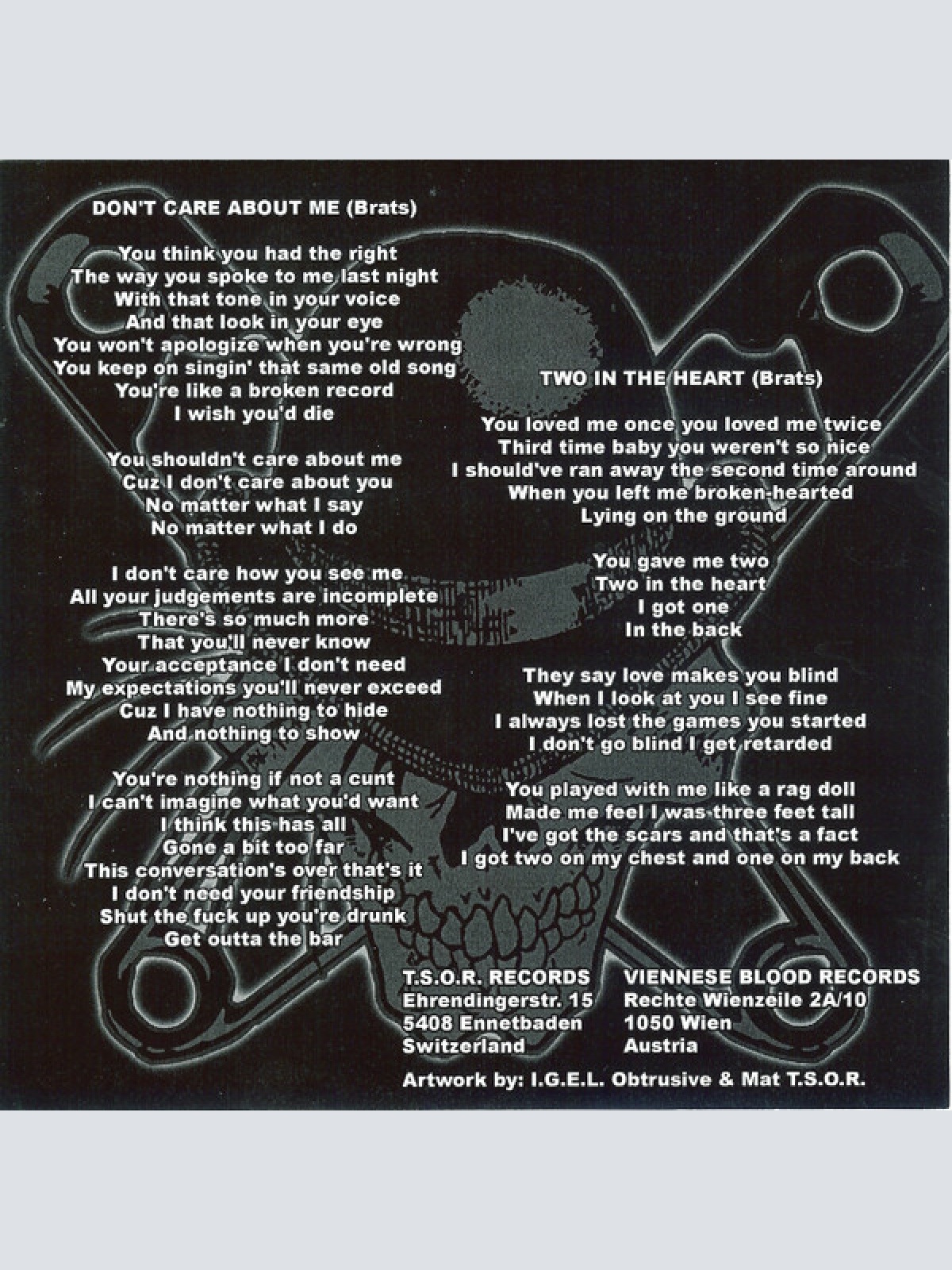 DON'T CARE ABOUT ME (Brats)

You think you had the right
The way you spoke to me last night
With that tone in your voice
And that look in your eye
You won't apologize when you're wrong
You keep on singin' that same old song
You're like a broken record
I wish you'd die

You shouldn't care about me
Cuz I don't care about you
No matter what I say
No matter what I do

I don't care how you see me
All your judgements are incomplete
There's so much more
That you'll never know
Your acceptance I don't need
My expectations you'll never exceed
Cuz I have nothing to hide
And nothing to show

You're nothing if not a cunt
I can't imagine what you'd want
I think this has all
Gone a bit too far
This conversation's over that's it
I don't need your friendship
Shut the fuck up you're drunk
Get outta the bar

TWO IN THE HEART (Brats)

You loved me once you loved me twice
Third time baby you weren't so nice
I should've ran away the second time around
When you left me broken-hearted
Lying on the ground

You gave me two
Two in the heart
I got one
In the back

They say love makes you blind
When I look at you I see fine
I always lost the games you started
I don't go blind I get retarded

You played with me like a rag doll
Made me feel I was three feet tall
I've got the scars and that's a fact
I got two on my chest and one on my back

T.S.O.R. RECORDS
Ehrendingerstr. 15
5408 Ennetbaden
Switzerland

VIENNESE BLOOD RECORDS
Rechte Wienzeile 2A/10
1050 Wien
Austria

Artwork by: I.G.E.L. Obtrusive & Mat T.S.O.R.